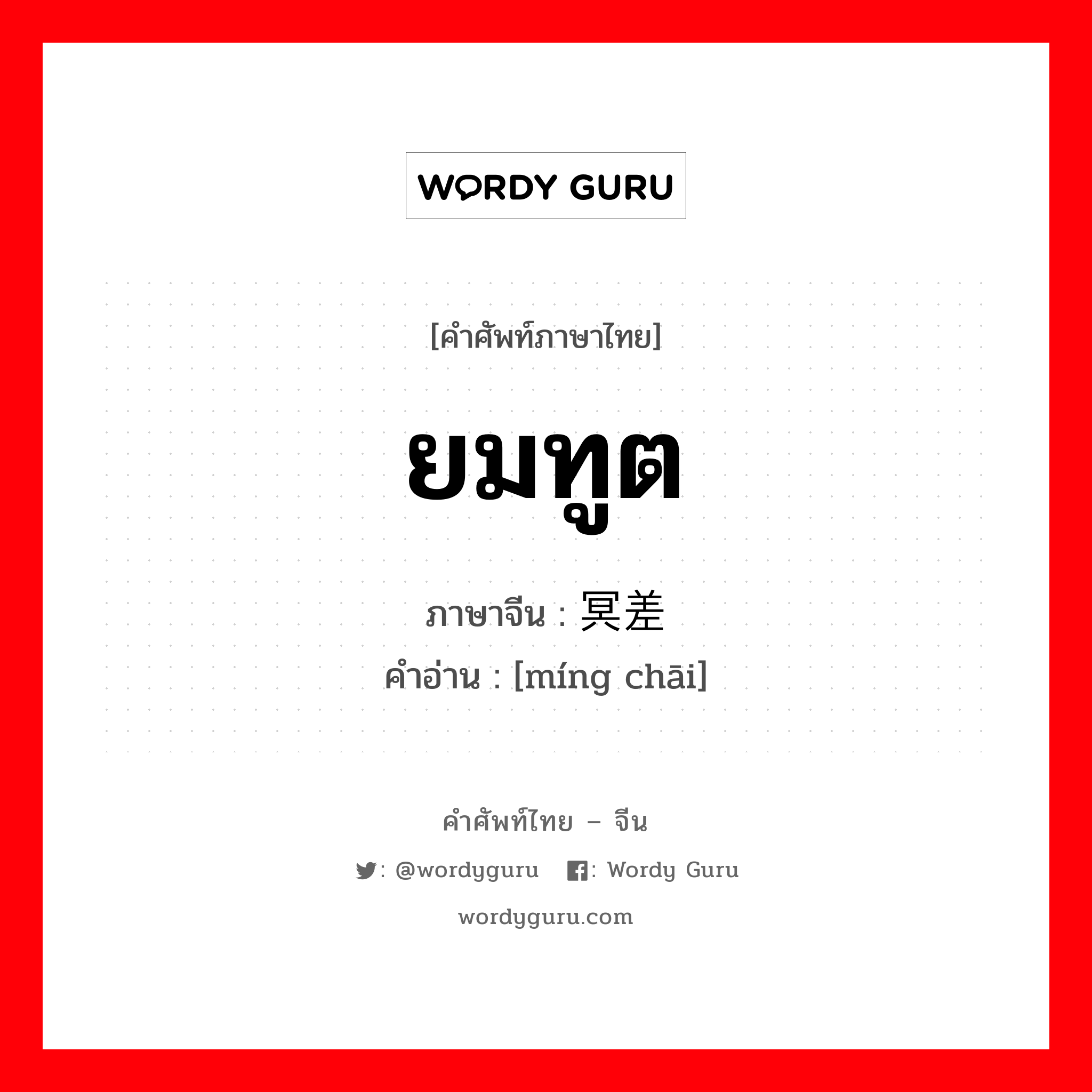 WORDY GURU

[คำศัพท์ภาษาไทย]

ยมทูต

ภาษาจีน : 冥差

คำอ่าน : [míng chāi]

คำศัพท์ไทย – จีน

: @wordyguru : Wordy Guru

wordyguru.com